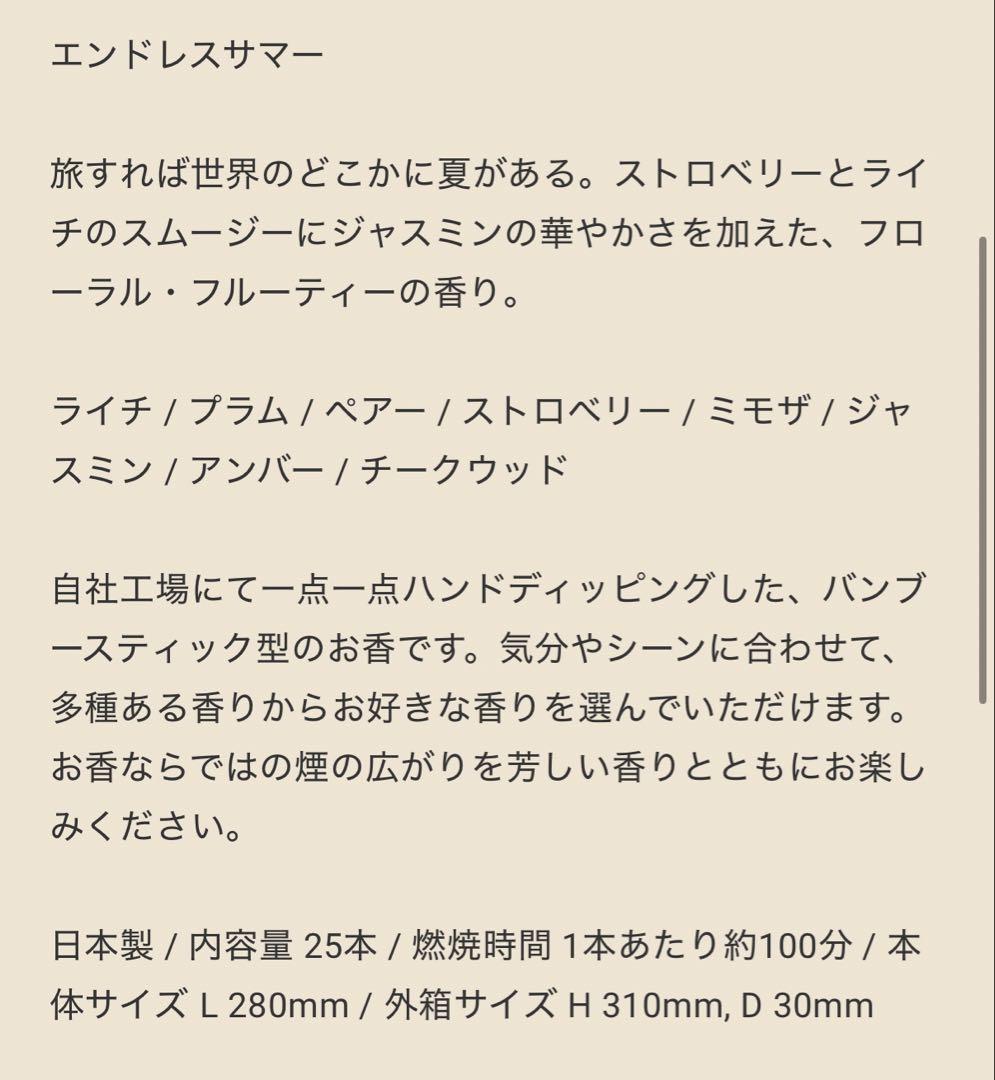 エンドレスサマー

旅すれば世界のどこかに夏がある。ストロベリーとライチのスムージーにジャスミンの華やかさを加えた、フローラル・フルーティーの香り。

ライチ / プラム / ペアー / ストロベリー / ミモザ / ジャスミン / アンバー / チークウッド

自社工場にて一点一点ハンドディッピングした、バンブースティック型のお香です。気分やシーンに合わせて、多種ある香りからお好きな香りを選んでいただけます。お香ならではの煙の広がりを芳しい香りとともにお楽しみください。

日本製 / 内容量 25本 / 燃焼時間 1本あたり約100分 / 本体サイズ L 280mm / 外箱サイズ H 310mm, D 30mm